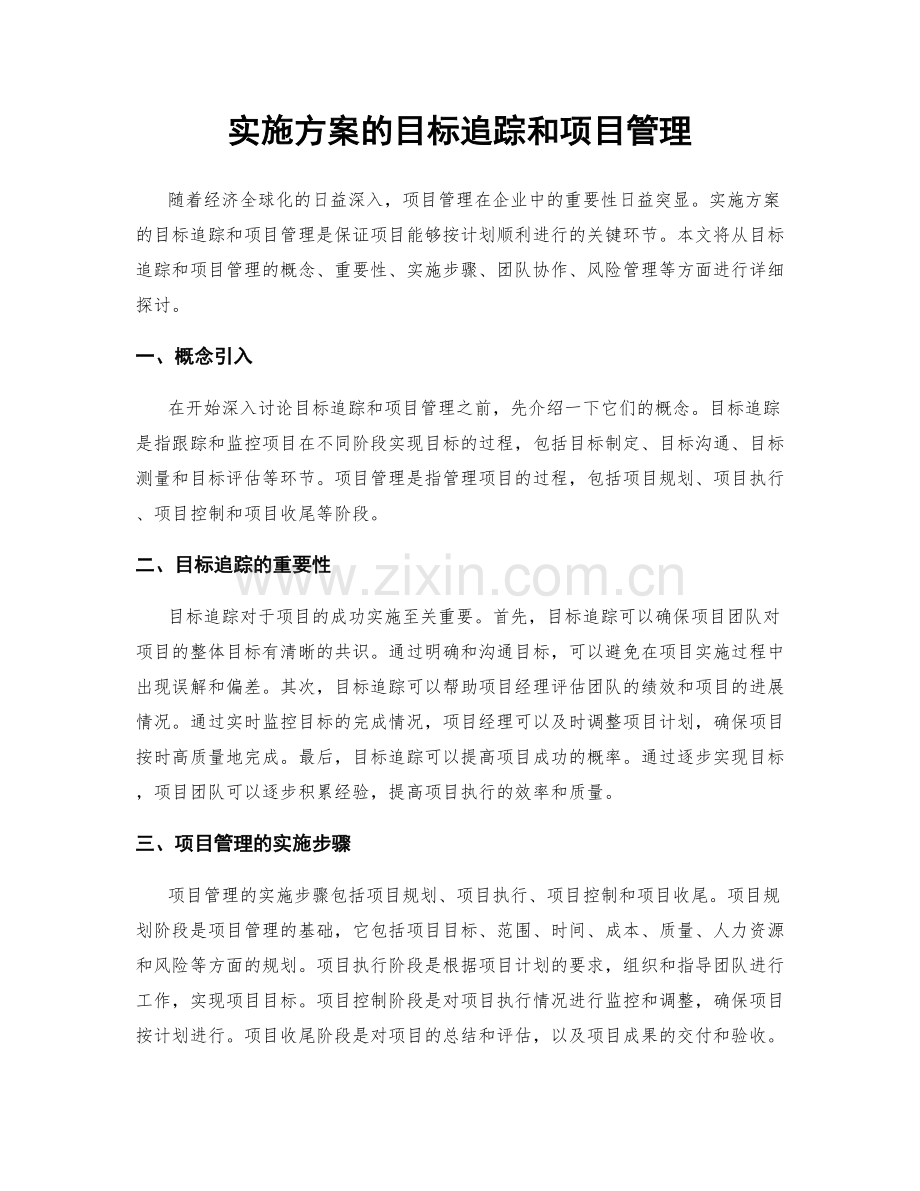 实施方案的目标追踪和项目管理

随着经济全球化的日益深入，项目管理在企业中的重要性日益突显。实施方案的目标追踪和项目管理是保证项目能够按计划顺利进行的关键环节。本文将从目标追踪和项目管理的概念、重要性、实施步骤、团队协作、风险管理等方面进行详细探讨。

一、概念引入

在开始深入讨论目标追踪和项目管理之前，先介绍一下它们的概念。目标追踪是指跟踪和监控项目在不同阶段实现目标的过程，包括目标制定、目标沟通、目标测量和目标评估等环节。项目管理是指管理项目的过程，包括项目规划、项目执行、项目控制和项目收尾等阶段。

二、目标追踪的重要性

目标追踪对于项目的成功实施至关重要。首先，目标追踪可以确保项目团队对项目的整体目标有清晰的共识。通过明确和沟通目标，可以避免在项目实施过程中出现误解和偏差。其次，目标追踪可以帮助项目经理评估团队的绩效和项目的进展情况。通过实时监控目标的完成情况，项目经理可以及时调整项目计划，确保项目按时高质量地完成。最后，目标追踪可以提高项目成功的概率。通过逐步实现目标，项目团队可以逐步积累经验，提高项目执行的效率和质量。

三、项目管理的实施步骤

项目管理的实施步骤包括项目规划、项目执行、项目控制和项目收尾。项目规划阶段是项目管理的基础，它包括项目目标、范围、时间、成本、质量、人力资源和风险等方面的规划。项目执行阶段是根据项目计划的要求，组织和指导团队进行工作，实现项目目标。项目控制阶段是对项目执行情况进行监控和调整，确保项目按计划进行。项目收尾阶段是对项目的总结和评估，以及项目成果的交付和验收。

www.zixin.com.cn